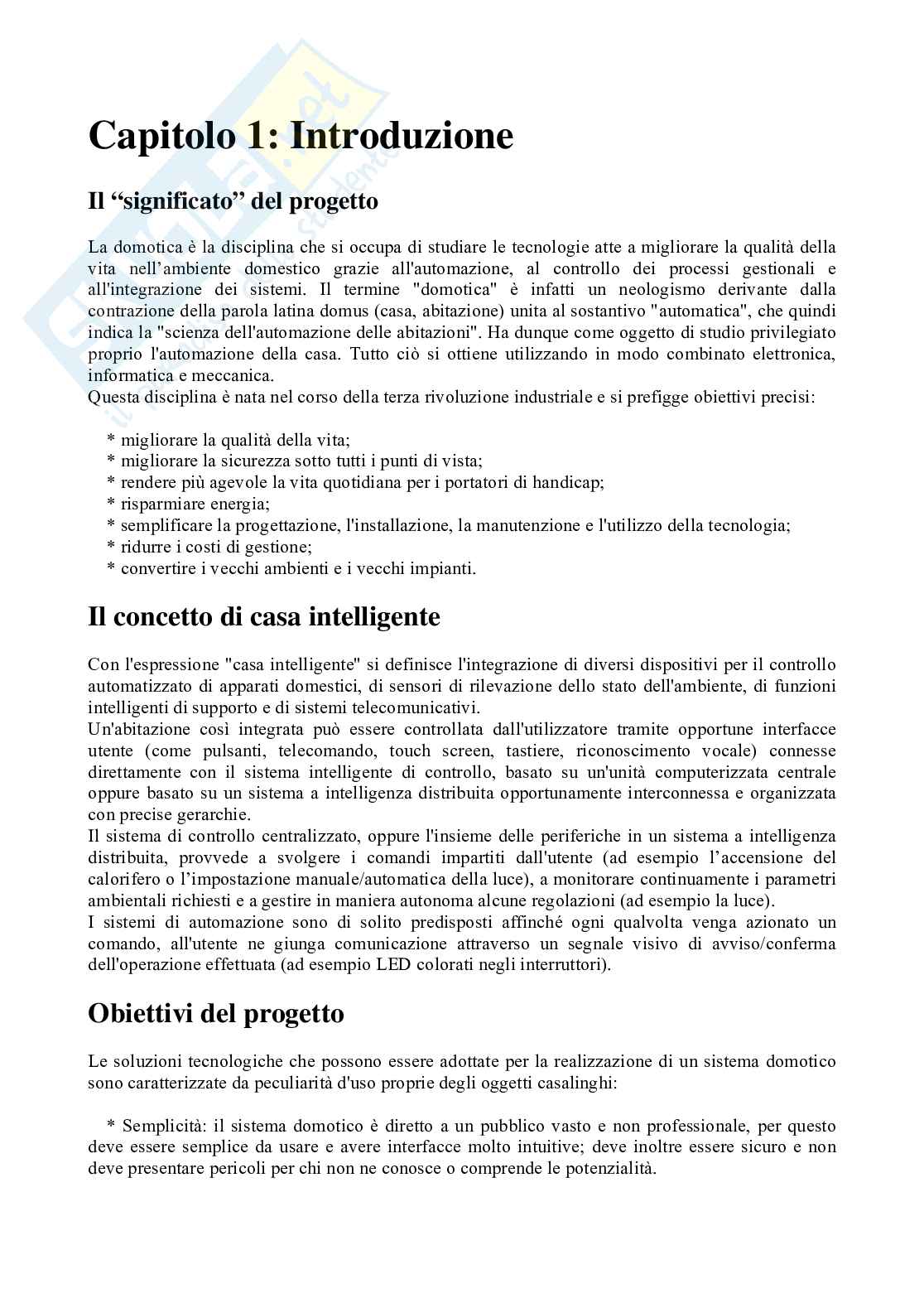 Capitolo 1: Introduzione

Il “significato” del progetto

La domotica è la disciplina che si occupa di studiare le tecnologie atte a migliorare la qualità della vita nell’ambiente domestico grazie all'automazione, al controllo dei processi gestionali e all'integrazione dei sistemi. Il termine "domotica" è infatti un neologismo derivante dalla contrazione della parola latina domus (casa, abitazione) unita al sostantivo "automatica", che quindi indica la "scienza dell'automazione delle abitazioni". Ha dunque come oggetto di studio privilegiato proprio l'automazione della casa. Tutto ciò si ottiene utilizzando in modo combinato elettronica, informatica e meccanica.
Questa disciplina è nata nel corso della terza rivoluzione industriale e si prefigge obiettivi precisi:

* migliorare la qualità della vita;
* migliorare la sicurezza sotto tutti i punti di vista;
* rendere più agevole la vita quotidiana per i portatori di handicap;
* risparmiare energia;
* semplificare la progettazione, l'installazione, la manutenzione e l'utilizzo della tecnologia;
* ridurre i costi di gestione;
* convertire i vecchi ambienti e i vecchi impianti.

Il concetto di casa intelligente

Con l'espressione "casa intelligente" si definisce l'integrazione di diversi dispositivi per il controllo automatizzato di apparati domestici, di sensori di rilevazione dello stato dell'ambiente, di funzioni intelligenti di supporto e di sistemi telecomunicativi.
Un'abitazione così integrata può essere controllata dall'utilizzatore tramite opportune interfacce utente (come pulsanti, telecomando, touch screen, tastiere, riconoscimento vocale) connesse direttamente con il sistema intelligente di controllo, basato su un'unità computerizzata centrale oppure basato su un sistema a intelligenza distribuita opportunamente interconnessa e organizzata con precise gerarchie.
Il sistema di controllo centralizzato, oppure l'insieme delle periferiche in un sistema a intelligenza distribuita, provvede a svolgere i comandi impartiti dall'utente (ad esempio l’accensione del calorifero o l’impostazione manuale/automatica della luce), a monitorare continuamente i parametri ambientali richiesti e a gestire in maniera autonoma alcune regolazioni (ad esempio la luce).
I sistemi di automazione sono di solito predisposti affinché ogni qualvolta venga azionato un comando, all'utente ne giunga comunicazione attraverso un segnale visivo di avviso/conferma dell'operazione effettuata (ad esempio LED colorati negli interruttori).

Obiettivi del progetto

Le soluzioni tecnologiche che possono essere adottate per la realizzazione di un sistema domotico sono caratterizzate da peculiarità d'uso proprie degli oggetti casalinghi:

* Semplicità: il sistema domotico è diretto a un pubblico vasto e non professionale, per questo deve essere semplice da usare e avere interfacce molto intuitive; deve inoltre essere sicuro e non deve presentare pericoli per chi non ne conosce o comprende le potenzialità.